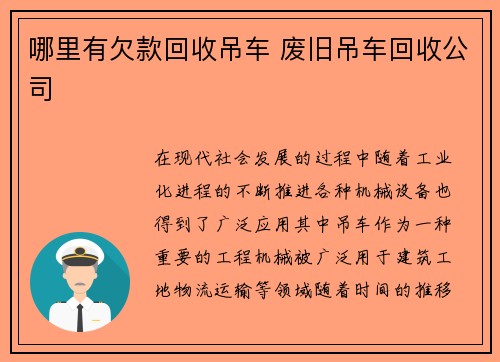 哪里有欠款回收吊车 废旧吊车回收公司

在现代社会发展的过程中随着工业化进程的不断推进各种机械设备也得到了广泛应用其中吊车作为一种重要的工程机械被广泛用于建筑工地物流运输等领域随着时间的推移